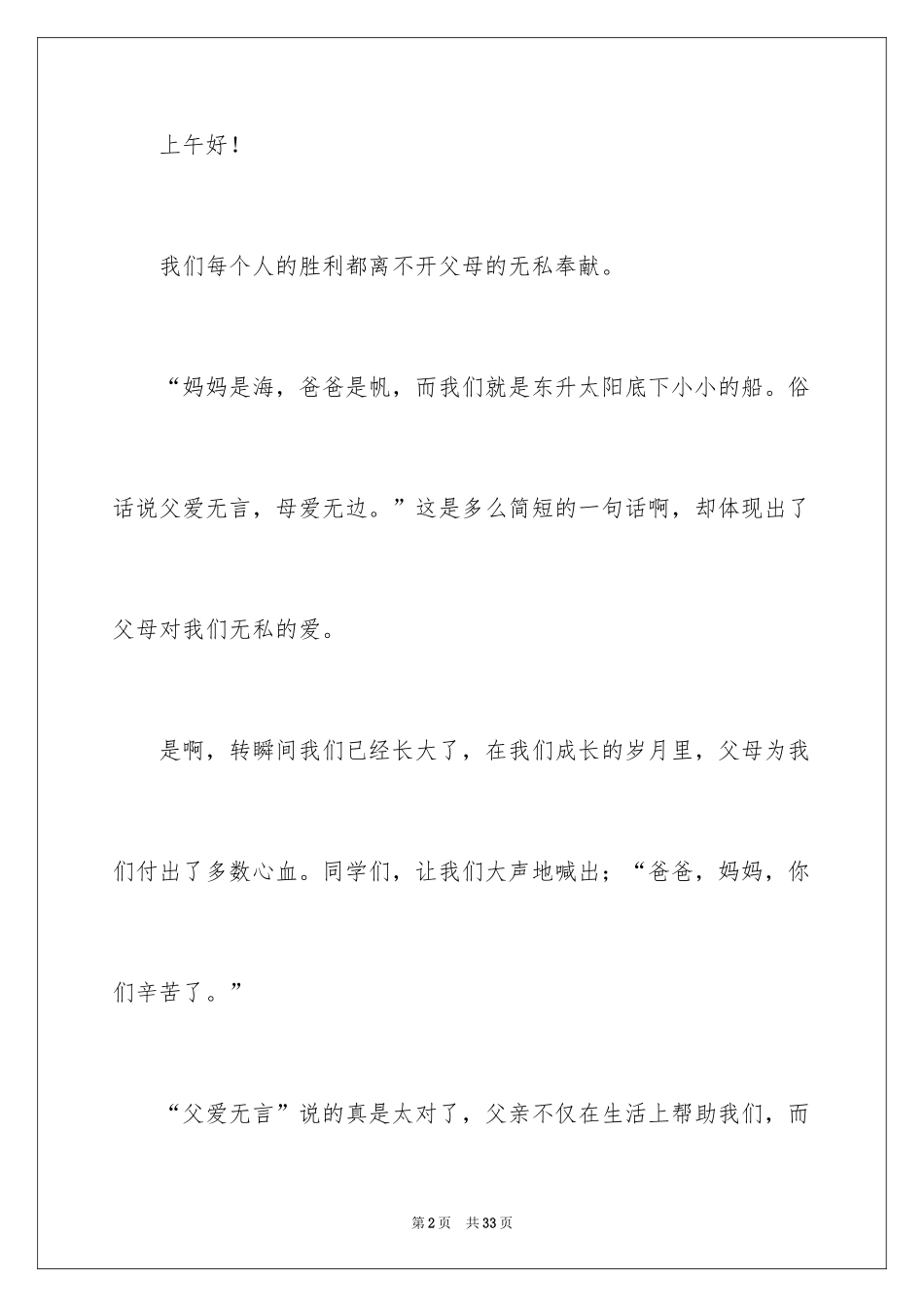 上午好！

我们每个人的胜利都离不开父母的无私奉献。

“妈妈是海，爸爸是帆，而我们就是东升太阳底下小小的船。俗话说父爱无言，母爱无边。”这是多么简短的一句话啊，却体现出了父母对我们无私的爱。

是啊，转瞬间我们已经长大了，在我们成长的岁月里，父母为我们付出了多数心血。同学们，让我们大声地喊出；“爸爸，妈妈，你们辛苦了。”

“父爱无言”说的真是太对了，父亲不仅在生活上帮助我们，而

第2页　共33页